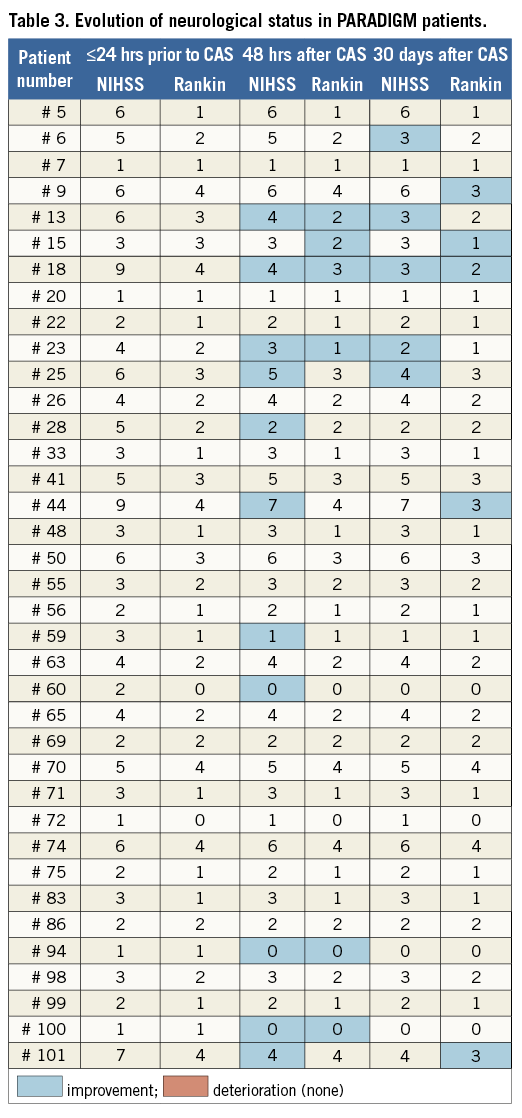 Table 3. Evolution of neurological status in PARADIGM patients.

| Patient number | ≤24 hrs prior to CAS NIHSS | ≤24 hrs prior to CAS Rankin | 48 hrs after CAS NIHSS | 48 hrs after CAS Rankin | 30 days after CAS NIHSS | 30 days after CAS Rankin |
|---|---|---|---|---|---|---|
| # 5 | 6 | 1 | 6 | 1 | 6 | 1 |
| # 6 | 5 | 2 | 5 | 2 | 3 | 2 |
| # 7 | 1 | 1 | 1 | 1 | 1 | 1 |
| # 9 | 6 | 4 | 6 | 4 | 6 | 3 |
| # 13 | 6 | 3 | 4 | 2 | 3 | 2 |
| # 15 | 3 | 3 | 3 | 2 | 3 | 1 |
| # 18 | 9 | 4 | 4 | 3 | 3 | 2 |
| # 20 | 1 | 1 | 1 | 1 | 1 | 1 |
| # 22 | 2 | 1 | 2 | 1 | 2 | 1 |
| # 23 | 4 | 2 | 3 | 1 | 2 | 1 |
| # 25 | 6 | 3 | 5 | 3 | 4 | 3 |
| # 26 | 4 | 2 | 4 | 2 | 4 | 2 |
| # 28 | 5 | 2 | 2 | 2 | 2 | 2 |
| # 33 | 3 | 1 | 3 | 1 | 3 | 1 |
| # 41 | 5 | 3 | 5 | 3 | 5 | 3 |
| # 44 | 9 | 4 | 7 | 4 | 7 | 3 |
| # 48 | 3 | 1 | 3 | 1 | 3 | 1 |
| # 50 | 6 | 3 | 6 | 3 | 6 | 3 |
| # 55 | 3 | 2 | 3 | 2 | 3 | 2 |
| # 56 | 2 | 1 | 2 | 1 | 2 | 1 |
| # 59 | 3 | 1 | 1 | 1 | 1 | 1 |
| # 63 | 4 | 2 | 4 | 2 | 4 | 2 |
| # 60 | 2 | 0 | 0 | 0 | 0 | 0 |
| # 65 | 4 | 2 | 4 | 2 | 4 | 2 |
| # 69 | 2 | 2 | 2 | 2 | 2 | 2 |
| # 70 | 5 | 4 | 5 | 4 | 5 | 4 |
| # 71 | 3 | 1 | 3 | 1 | 3 | 1 |
| # 72 | 1 | 0 | 1 | 0 | 1 | 0 |
| # 74 | 6 | 4 | 6 | 4 | 6 | 4 |
| # 75 | 2 | 1 | 2 | 1 | 2 | 1 |
| # 83 | 3 | 1 | 3 | 1 | 3 | 1 |
| # 86 | 2 | 2 | 2 | 2 | 2 | 2 |
| # 94 | 1 | 1 | 0 | 0 | 0 | 0 |
| # 98 | 3 | 2 | 3 | 2 | 3 | 2 |
| # 99 | 2 | 1 | 2 | 1 | 2 | 1 |
| # 100 | 1 | 1 | 0 | 0 | 0 | 0 |
| # 101 | 7 | 4 | 4 | 4 | 4 | 3 |

improvement; deterioration (none)